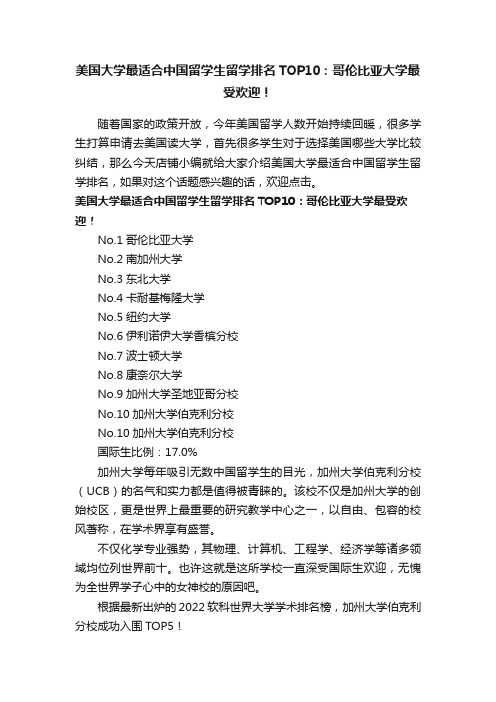 美国大学最适合中国留学生留学排名 TOP10：哥伦比亚大学最受欢迎！

随着国家的政策开放，今年美国留学人数开始持续回暖，很多学生打算申请去美国读大学，首先很多学生对于选择美国哪些大学比较纠结，那么今天店铺小编就给大家介绍美国大学最适合中国留学生留学排名，如果对这个话题感兴趣的话，欢迎点击。

美国大学最适合中国留学生留学排名 TOP10：哥伦比亚大学最受欢迎！

No.1 哥伦比亚大学

No.2 南加州大学

No.3 东北大学

No.4 卡耐基梅隆大学

No.5 纽约大学

No.6 伊利诺伊大学香槟分校

No.7 波士顿大学

No.8 康奈尔大学

No.9 加州大学圣地亚哥分校

No.10 加州大学伯克利分校

No.10 加州大学伯克利分校

国际生比例：17.0%

加州大学每年吸引无数中国留学生的目光，加州大学伯克利分校（UCB）的名气和实力都是值得被青睐的。该校不仅是加州大学的创始校区，更是世界上最重要的研究教学中心之一，以自由、包容的校风著称，在学术界享有盛誉。

不仅化学专业强势，其物理、计算机、工程学、经济学等诸多领域均位列世界前十。也许这就是这所学校一直深受国际生欢迎，无愧为全世界学子心中的女神校的原因吧。

根据最新出炉的 2022 软科世界大学学术排名榜，加州大学伯克利分校成功入围 TOP5！